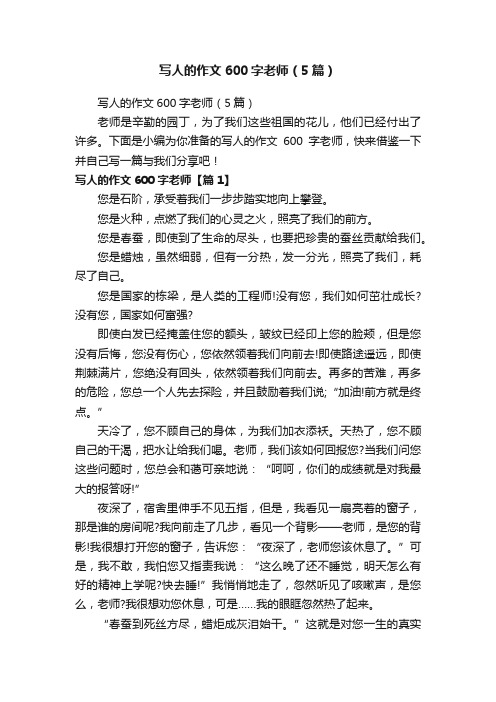 写人的作文600字老师（5篇）

写人的作文600字老师（5篇）

老师是辛勤的园丁，为了我们这些祖国的花儿，他们已经付出了许多。下面是小编为你准备的写人的作文 600 字老师，快来借鉴一下并自己写一篇与我们分享吧！

写人的作文600字老师【篇1】

您是石阶，承受着我们一步步踏实地向上攀登。

您是火种，点燃了我们的心灵之火，照亮了我们的前方。

您是春蚕，即使到了生命的尽头，也要把珍贵的蚕丝贡献给我们。

您是蜡烛，虽然细弱，但有一分热，发一分光，照亮了我们，耗尽了自己。

您是国家的栋梁，是人类的工程师!没有您，我们如何茁壮成长?没有您，国家如何富强?

即使白发已经掩盖住您的额头，皱纹已经印上您的脸颊，但是您没有后悔，您没有伤心，您依然领着我们向前去!即使路途遥远，即使荆棘满片，您绝没有回头，依然领着我们向前去。再多的苦难，再多的危险，您总一个人先去探险，并且鼓励着我们说;“加油!前方就是终点。”

天冷了，您不顾自己的身体，为我们加衣添袄。天热了，您不顾自己的干渴，把水让给我们喝。老师，我们该如何回报您?当我们问您这些问题时，您总会和蔼可亲地说：“呵呵，你们的成绩就是对我最大的报答呀!”

夜深了，宿舍里伸手不见五指，但是，我看见一扇亮着的窗子，那是谁的房间呢?我向前走了几步，看见一个背影——老师，是您的背影!我很想打开您的窗子，告诉您：“夜深了，老师您该休息了。”可是，我不敢，我怕您又指责我说：“这么晚了还不睡觉，明天怎么有好的精神上学呢?快去睡!”我悄悄地走了，忽然听见了咳嗽声，是您么，老师?我很想劝您休息，可是……我的眼眶忽然热了起来。

“春蚕到死丝方尽，蜡炬成灰泪始干。”这就是对您一生的真实